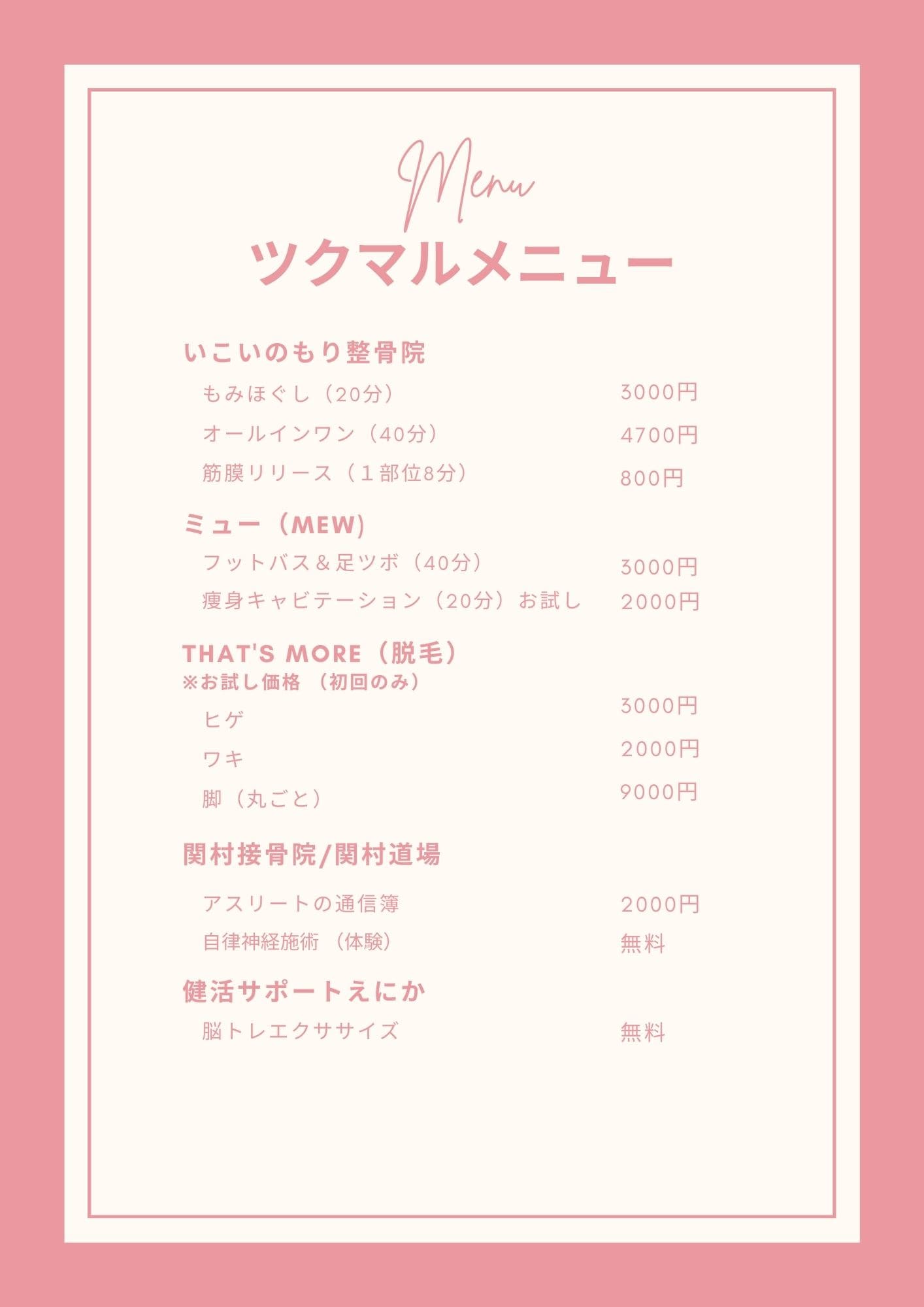 Menu

ツクマルメニュー

いこいのもり整骨院

もみほぐし（20分） 3000円

オールインワン（40分） 4700円

筋膜リリース（１部位8分） 800円

ミュー（MEW)

フットバス＆足ツボ（40分） 3000円

痩身キャビテーション（20分）お試し 2000円

THAT'S MORE（脱毛）
※お試し価格 （初回のみ）

ヒゲ 3000円

ワキ 2000円

脚（丸ごと） 9000円

関村接骨院/関村道場

アスリートの通信簿 2000円

自律神経施術 （体験） 無料

健活サポートえにか

脳トレエクササイズ 無料